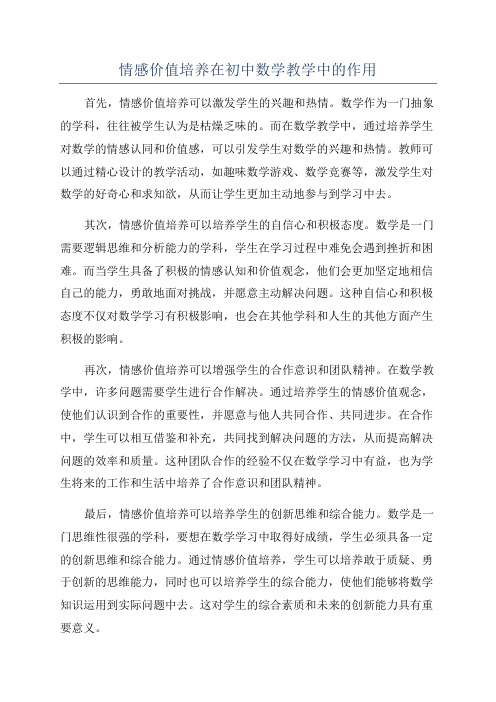 情感价值培养在初中数学教学中的作用

首先，情感价值培养可以激发学生的兴趣和热情。数学作为一门抽象的学科，往往被学生认为是枯燥乏味的。而在数学教学中，通过培养学生对数学的情感认同和价值感，可以引发学生对数学的兴趣和热情。教师可以通过精心设计的教学活动，如趣味数学游戏、数学竞赛等，激发学生对数学的好奇心和求知欲，从而让学生更加主动地参与到学习中去。

其次，情感价值培养可以培养学生的自信心和积极态度。数学是一门需要逻辑思维和分析能力的学科，学生在学习过程中难免会遇到挫折和困难。而当学生具备了积极的情感认知和价值观念，他们会更加坚定地相信自己的能力，勇敢地面对挑战，并愿意主动解决问题。这种自信心和积极态度不仅对数学学习有积极影响，也会在其他学科和人生的其他方面产生积极的影响。

再次，情感价值培养可以增强学生的合作意识和团队精神。在数学教学中，许多问题需要学生进行合作解决。通过培养学生的情感价值观念，使他们认识到合作的重要性，并愿意与他人共同合作、共同进步。在合作中，学生可以相互借鉴和补充，共同找到解决问题的方法，从而提高解决问题的效率和质量。这种团队合作的经验不仅在数学学习中有益，也为学生将来的工作和生活中培养了合作意识和团队精神。

最后，情感价值培养可以培养学生的创新思维和综合能力。数学是一门思维性很强的学科，要想在数学学习中取得好成绩，学生必须具备一定的创新思维和综合能力。通过情感价值培养，学生可以培养敢于质疑、勇于创新的思维能力，同时也可以培养学生的综合能力，使他们能够将数学知识运用到实际问题中去。这对学生的综合素质和未来的创新能力具有重要意义。